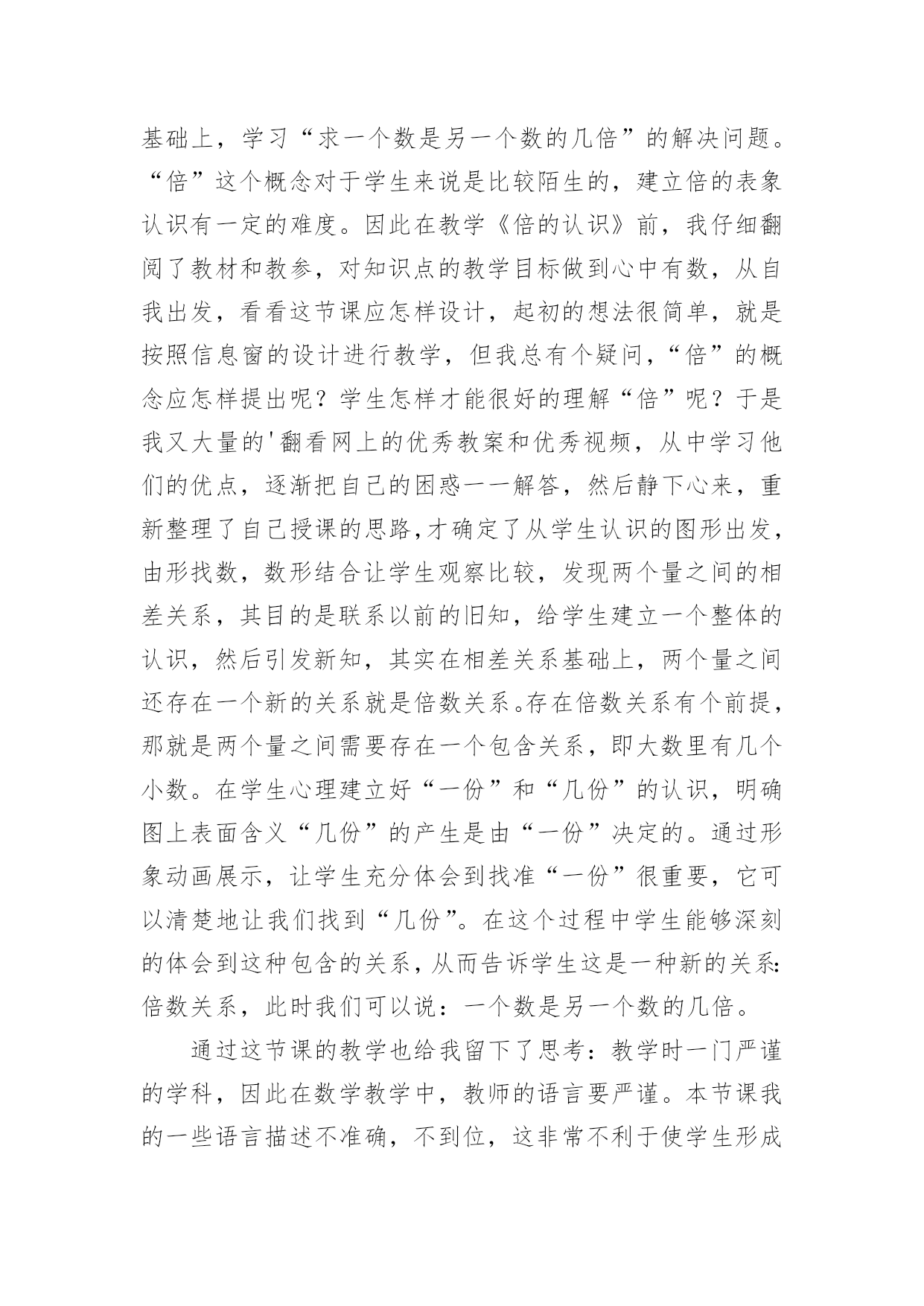 基础上，学习“求一个数是另一个数的几倍”的解决问题。“倍”这个概念对于学生来说是比较陌生的，建立倍的表象认识有一定的难度。因此在教学《倍的认识》前，我仔细翻阅了教材和教参，对知识点的教学目标做到心中有数，从自我出发，看看这节课应怎样设计，起初的想法很简单，就是按照信息窗的设计进行教学，但我总有个疑问，“倍”的概念应怎样提出呢？学生怎样才能很好的理解“倍”呢？于是我又大量的'翻看网上的优秀教案和优秀视频，从中学习他们的优点，逐渐把自己的困惑一一解答，然后静下心来，重新整理了自己授课的思路,才确定了从学生认识的图形出发，由形找数，数形结合让学生观察比较，发现两个量之间的相差关系，其目的是联系以前的旧知，给学生建立一个整体的认识，然后引发新知，其实在相差关系基础上，两个量之间还存在一个新的关系就是倍数关系。存在倍数关系有个前提，那就是两个量之间需要存在一个包含关系，即大数里有几个小数。在学生心理建立好“一份”和“几份”的认识，明确图上表面含义“几份”的产生是由“一份”决定的。通过形象动画展示，让学生充分体会到找准“一份”很重要，它可以清楚地让我们找到“几份”。在这个过程中学生能够深刻的体会到这种包含的关系，从而告诉学生这是一种新的关系:倍数关系，此时我们可以说：一个数是另一个数的几倍。

通过这节课的教学也给我留下了思考：教学时一门严谨的学科，因此在数学教学中，教师的语言要严谨。本节课我的一些语言描述不准确，不到位，这非常不利于使学生形成